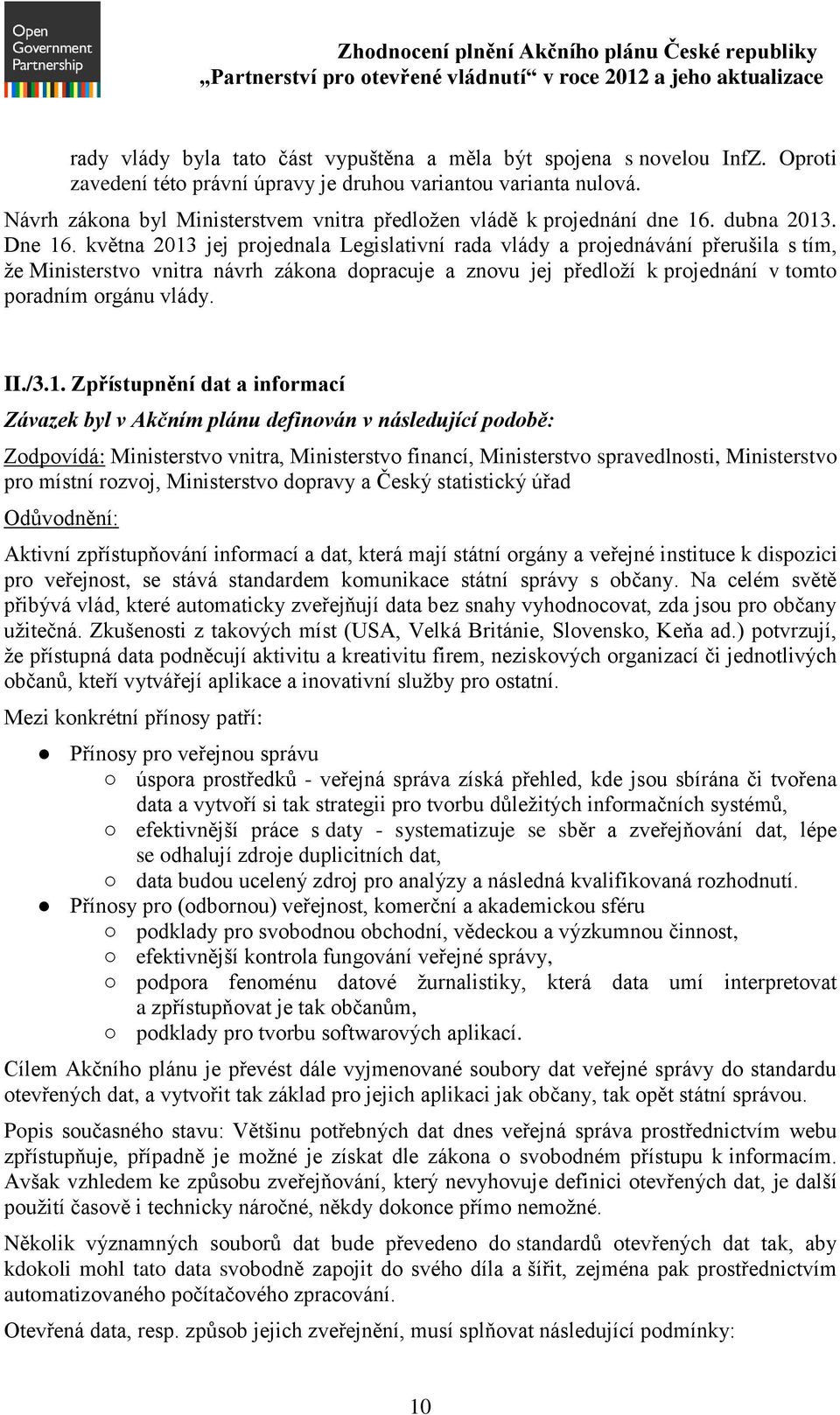 Open Government Partnership

Zhodnocení plnění Akčního plánu České republiky „Partnerství pro otevřené vládnutí“ v roce 2012 a jeho aktualizace

rady vlády byla tato část vypuštěna a měla být spojena s novelou InfZ. Oproti zavedení této právní úpravy je druhou variantou varianta nulová.

Návrh zákona byl Ministerstvem vnitra předložen vládě k projednání dne 16. dubna 2013. Dne 16. května 2013 jej projednala Legislativní rada vlády a projednávání přerušila s tím, že Ministerstvo vnitra návrh zákona dopracuje a znovu jej předloží k projednání v tomto poradním orgánu vlády.

II./3.1. Zpřístupnění dat a informací

Závazek byl v Akčním plánu definován v následující podobě:

Zodpovídá: Ministerstvo vnitra, Ministerstvo financí, Ministerstvo spravedlnosti, Ministerstvo pro místní rozvoj, Ministerstvo dopravy a Český statistický úřad

Odůvodnění:

Aktivní zpřístupňování informací a dat, která mají státní orgány a veřejné instituce k dispozici pro veřejnost, se stává standardem komunikace státní správy s občany. Na celém světě přibývá vlád, které automaticky zveřejňují data bez snahy vyhodnocovat, zda jsou pro občany užitečná. Zkušenosti z takových míst (USA, Velká Británie, Slovensko, Keňa ad.) potvrzují, že přístupná data podněcují aktivitu a kreativitu firem, neziskových organizací či jednotlivých občanů, kteří vytvářejí aplikace a inovativní služby pro ostatní.

Mezi konkrétní přínosy patří:

● Přínosy pro veřejnou správu
○ úspora prostředků - veřejná správa získá přehled, kde jsou sbírána či tvořena data a vytvoří si tak strategii pro tvorbu důležitých informačních systémů,
○ efektivnější práce s daty - systematizuje se sběr a zveřejňování dat, lépe se odhalují zdroje duplicitních dat,
○ data budou ucelený zdroj pro analýzy a následná kvalifikovaná rozhodnutí.
● Přínosy pro (odbornou) veřejnost, komerční a akademickou sféru
○ podklady pro svobodnou obchodní, vědeckou a výzkumnou činnost,
○ efektivnější kontrola fungování veřejné správy,
○ podpora fenoménu datové žurnalistiky, která data umí interpretovat a zpřístupňovat je tak občanům,
○ podklady pro tvorbu softwarových aplikací.

Cílem Akčního plánu je převést dále vyjmenované soubory dat veřejné správy do standardu otevřených dat, a vytvořit tak základ pro jejich aplikaci jak občany, tak opět státní správou.

Popis současného stavu: Většinu potřebných dat dnes veřejná správa prostřednictvím webu zpřístupňuje, případně je možné je získat dle zákona o svobodném přístupu k informacím. Avšak vzhledem ke způsobu zveřejňování, který nevyhovuje definici otevřených dat, je další použití časově i technicky náročné, někdy dokonce přímo nemožné.

Několik významných souborů dat bude převedeno do standardů otevřených dat tak, aby kdokoli mohl tato data svobodně zapojit do svého díla a šířit, zejména pak prostřednictvím automatizovaného počítačového zpracování.

Otevřená data, resp. způsob jejich zveřejnění, musí splňovat následující podmínky:

10